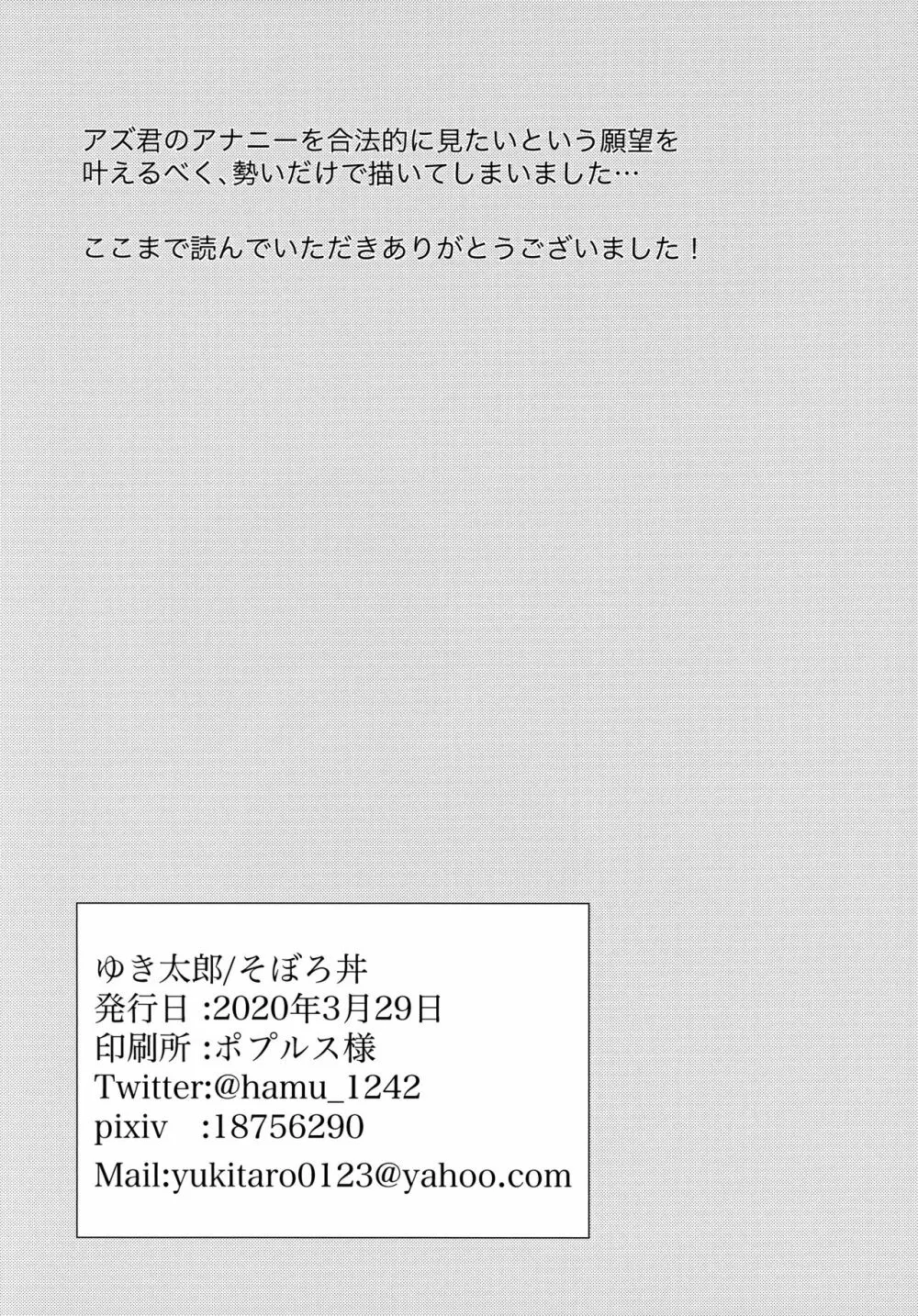 アズ君のアナニーを合法的に見たいという願望を叶えるべく、勢いだけで描いてしまいました…

ここまで読んでいただきありがとうございました！

ゆき太郎/そぼろ丼
発行日 :2020年3月29日
印刷所 :ポプルス様
Twitter:@hamu_1242
pixiv :18756290
Mail:yukitaro0123@yahoo.com